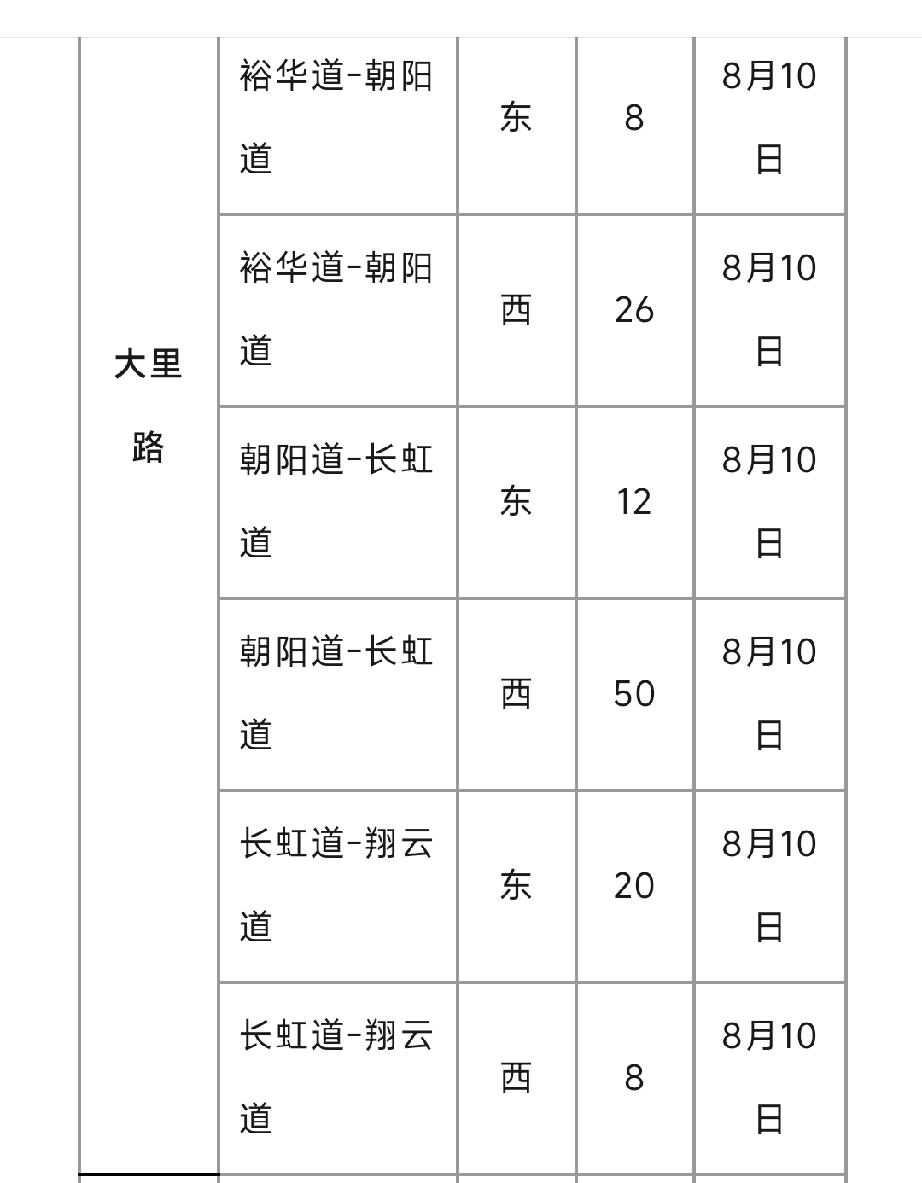 | 大里路 | 裕华道-朝阳道 | 东 | 8 | 8月10日 |
|---|---|---|---|---|
| | 裕华道-朝阳道 | 西 | 26 | 8月10日 |
| | 朝阳道-长虹道 | 东 | 12 | 8月10日 |
| | 朝阳道-长虹道 | 西 | 50 | 8月10日 |
| | 长虹道-翔云道 | 东 | 20 | 8月10日 |
| | 长虹道-翔云道 | 西 | 8 | 8月10日 |